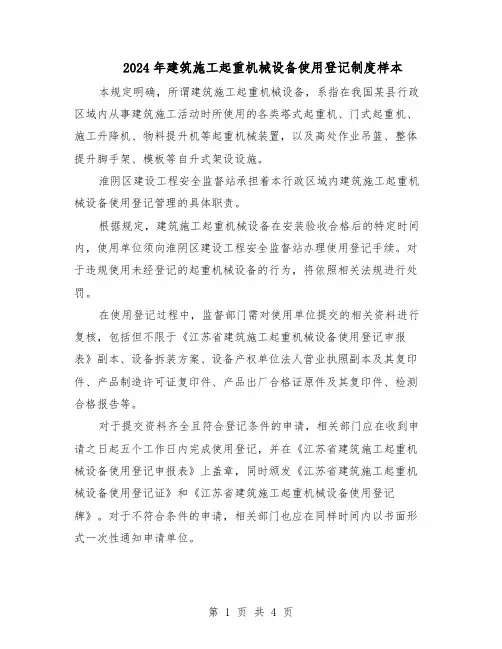 2024年建筑施工起重机械设备使用登记制度样本

本规定明确，所谓建筑施工起重机械设备，系指在我国某县行政区域内从事建筑施工活动时所使用的各类塔式起重机、门式起重机、施工升降机、物料提升机等起重机械装置，以及高处作业吊篮、整体提升脚手架、模板等自升式架设设施。

淮阴区建设工程安全监督站承担着本行政区域内建筑施工起重机械设备使用登记管理的具体职责。

根据规定，建筑施工起重机械设备在安装验收合格后的特定时间内，使用单位须向淮阴区建设工程安全监督站办理使用登记手续。对于违规使用未经登记的起重机械设备的行为，将依照相关法规进行处罚。

在使用登记过程中，监督部门需对使用单位提交的相关资料进行复核，包括但不限于《江苏省建筑施工起重机械设备使用登记申报表》副本、设备拆装方案、设备产权单位法人营业执照副本及其复印件、产品制造许可证复印件、产品出厂合格证原件及其复印件、检测合格报告等。

对于提交资料齐全且符合登记条件的申请，相关部门应在收到申请之日起五个工作日内完成使用登记，并在《江苏省建筑施工起重机械设备使用登记申报表》上盖章，同时颁发《江苏省建筑施工起重机械设备使用登记证》和《江苏省建筑施工起重机械设备使用登记牌》。对于不符合条件的申请，相关部门也应在同样时间内以书面形式一次性通知申请单位。

第 1 页 共 4 页